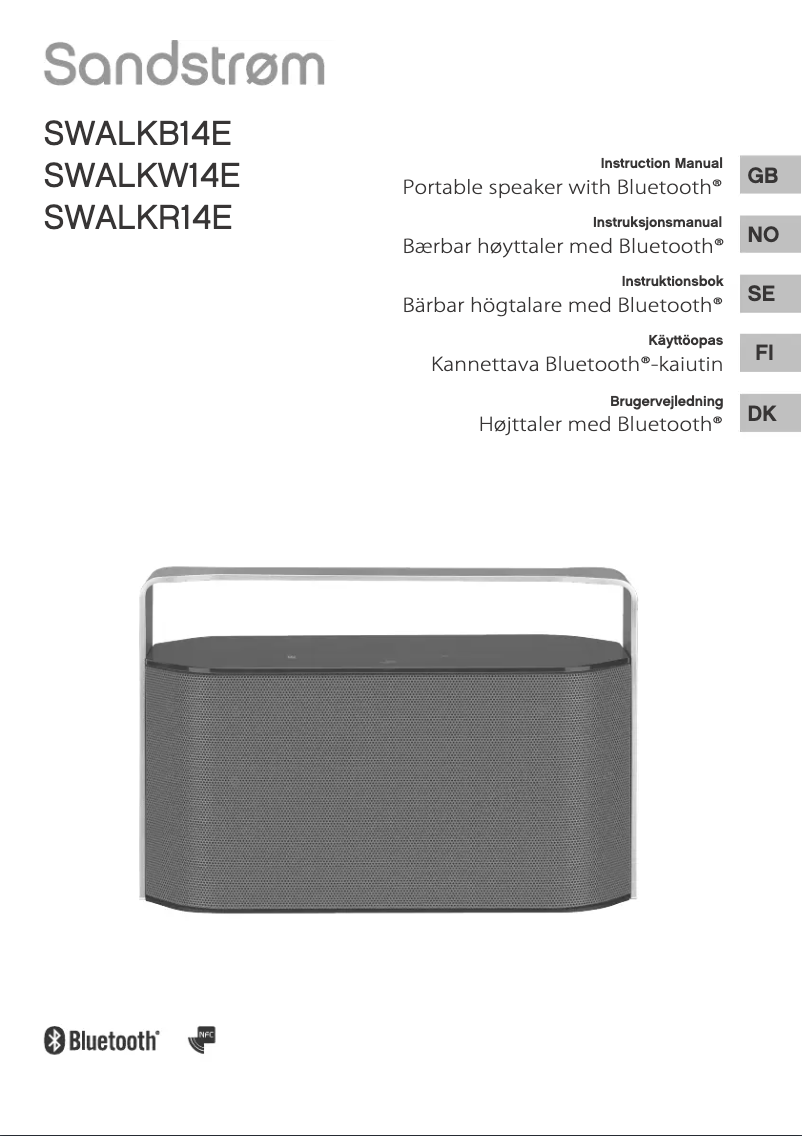 Sandstrøm

SWALKB14E
SWALKW14E
SWALKR14E

Instruction Manual
Portable speaker with Bluetooth®
GB

Instruksjonsmanual
Bærbar høyttaler med Bluetooth®
NO

Instruktionsbok
Bärbar högtalare med Bluetooth®
SE

Käyttöopas
Kannettava Bluetooth®-kaiutin
FI

Brugervejledning
Højttaler med Bluetooth®
DK

Bluetooth®

NFC